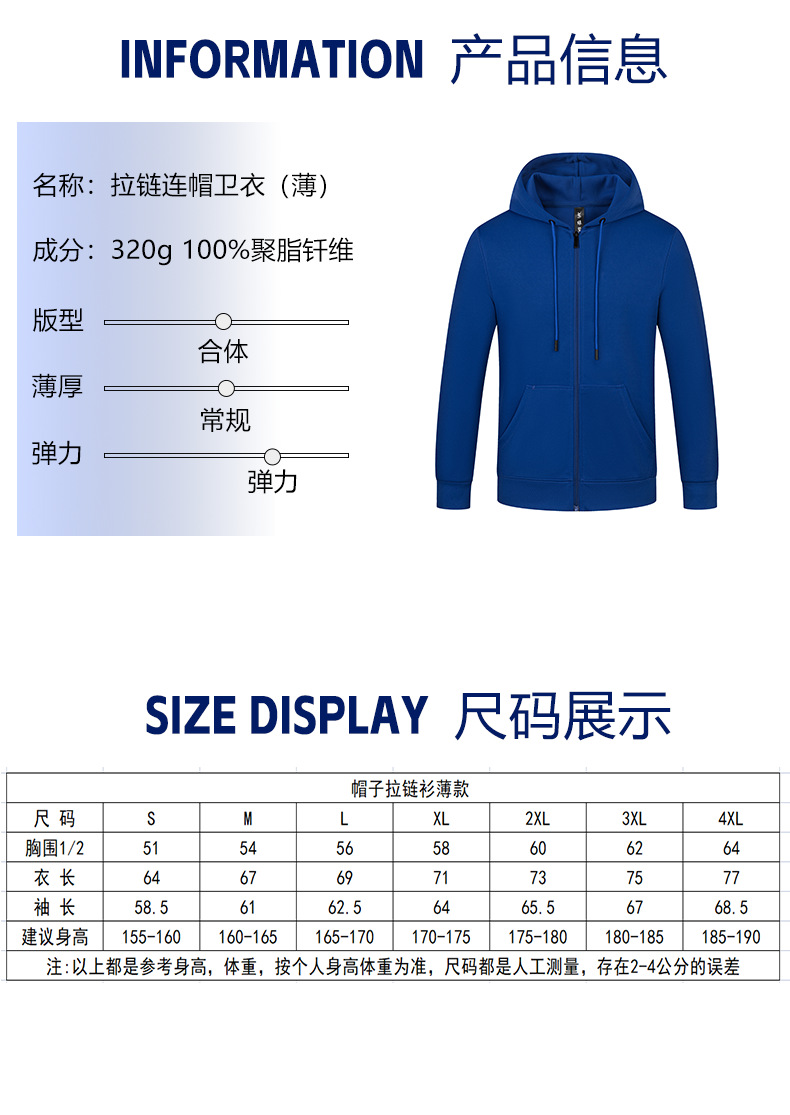 INFORMATION 产品信息

名称：拉链连帽卫衣（薄）

成分：320g 100%聚脂钎维

版型

合体

薄厚

常规

弹力

弹力

SIZE DISPLAY 尺码展示

| 帽子拉链衫薄款 | | | | | | | |
|---|---|---|---|---|---|---|---|
| 尺 码 | S | M | L | XL | 2XL | 3XL | 4XL |
| 胸围1/2 | 51 | 54 | 56 | 58 | 60 | 62 | 64 |
| 衣 长 | 64 | 67 | 69 | 71 | 73 | 75 | 77 |
| 袖 长 | 58.5 | 61 | 62.5 | 64 | 65.5 | 67 | 68.5 |
| 建议身高 | 155-160 | 160-165 | 165-170 | 170-175 | 175-180 | 180-185 | 185-190 |
| 注:以上都是参考身高，体重，按个人身高体重为准，尺码都是人工测量，存在2-4公分的误差 | | | | | | | |